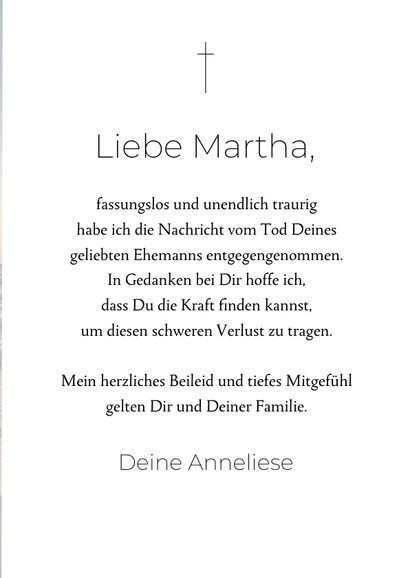 Liebe Martha,

fassungslos und unendlich traurig habe ich die Nachricht vom Tod Deines geliebten Ehemanns entgegengenommen. In Gedanken bei Dir hoffe ich, dass Du die Kraft finden kannst, um diesen schweren Verlust zu tragen.

Mein herzliches Beileid und tiefes Mitgefühl gelten Dir und Deiner Familie.

Deine Anneliese